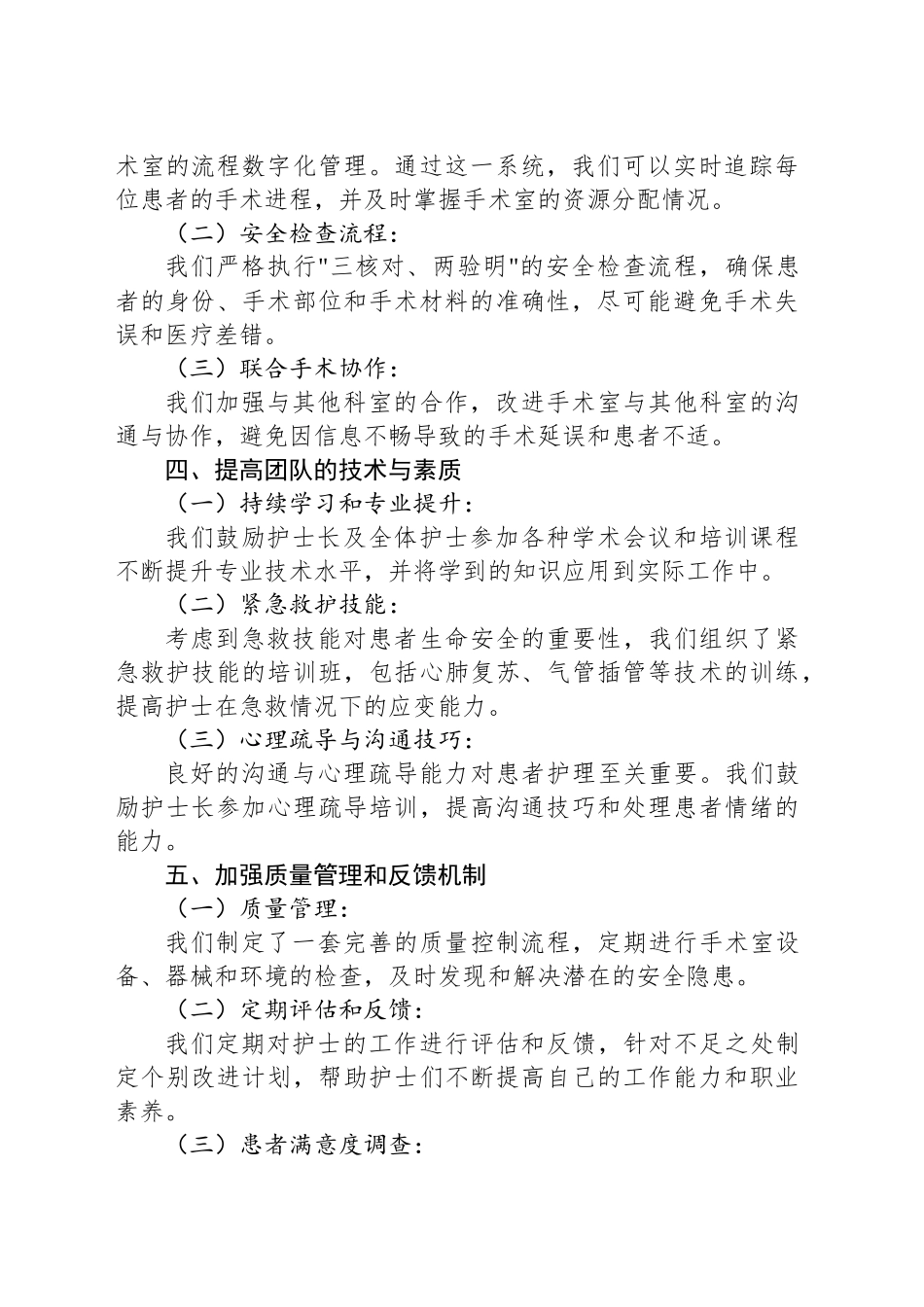 术室的流程数字化管理。通过这一系统，我们可以实时追踪每位患者的手术进程，并及时掌握手术室的资源分配情况。

（二）安全检查流程：

我们严格执行"三核对、两验明"的安全检查流程，确保患者的身份、手术部位和手术材料的准确性，尽可能避免手术失误和医疗差错。

（三）联合手术协作：

我们加强与其他科室的合作，改进手术室与其他科室的沟通与协作，避免因信息不畅导致的手术延误和患者不适。

四、提高团队的技术与素质

（一）持续学习和专业提升：

我们鼓励护士长及全体护士参加各种学术会议和培训课程不断提升专业技术水平，并将学到的知识应用到实际工作中。

（二）紧急救护技能：

考虑到急救技能对患者生命安全的重要性，我们组织了紧急救护技能的培训班，包括心肺复苏、气管插管等技术的训练，提高护士在急救情况下的应变能力。

（三）心理疏导与沟通技巧：

良好的沟通与心理疏导能力对患者护理至关重要。我们鼓励护士长参加心理疏导培训，提高沟通技巧和处理患者情绪的能力。

五、加强质量管理和反馈机制

（一）质量管理：

我们制定了一套完善的质量控制流程，定期进行手术室设备、器械和环境的检查，及时发现和解决潜在的安全隐患。

（二）定期评估和反馈：

我们定期对护士的工作进行评估和反馈，针对不足之处制定个别改进计划，帮助护士们不断提高自己的工作能力和职业素养。

（三）患者满意度调查：